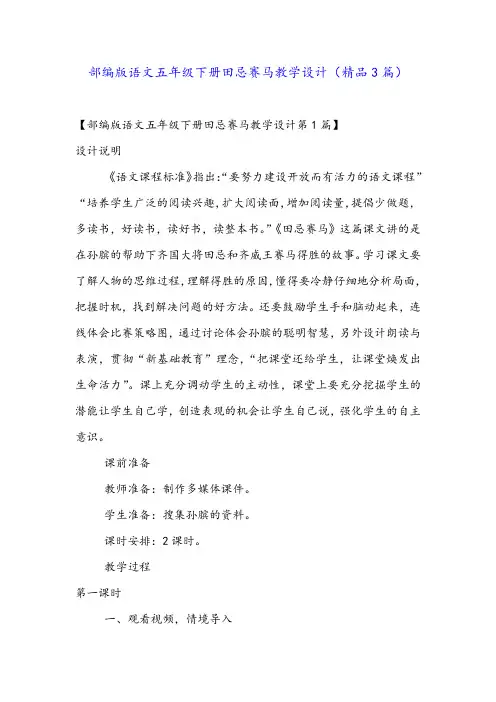 部编版语文五年级下册田忌赛马教学设计（精品3篇）

【部编版语文五年级下册田忌赛马教学设计第1篇】

设计说明

《语文课程标准》指出:“要努力建设开放而有活力的语文课程”“培养学生广泛的阅读兴趣,扩大阅读面,增加阅读量,提倡少做题,多读书，好读书，读好书，读整本书。”《田忌赛马》这篇课文讲的是在孙膑的帮助下齐国大将田忌和齐威王赛马得胜的故事。学习课文要了解人物的思维过程,理解得胜的原因,懂得要冷静仔细地分析局面,把握时机，找到解决问题的好方法。还要鼓励学生手和脑动起来，连线体会比赛策略图，通过讨论体会孙膑的聪明智慧，另外设计朗读与表演，贯彻“新基础教育”理念，“把课堂还给学生，让课堂焕发出生命活力”。课上充分调动学生的主动性，课堂上要充分挖掘学生的潜能让学生自己学，创造表现的机会让学生自己说，强化学生的自主意识。

课前准备

教师准备：制作多媒体课件。

学生准备：搜集孙膑的资料。

课时安排：2课时。

教学过程

第一课时

一、观看视频，情境导入